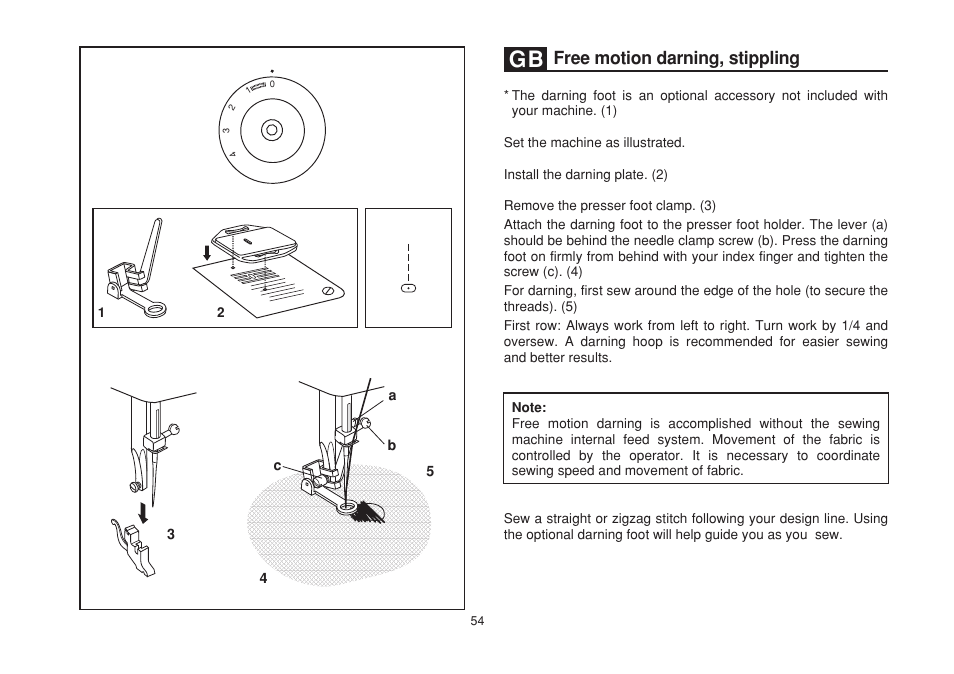 0
1
2
3
4

1
2

a
b
c
5
3
4

GB Free motion darning, stippling

* The darning foot is an optional accessory not included with your machine. (1)

Set the machine as illustrated.

Install the darning plate. (2)

Remove the presser foot clamp. (3)
Attach the darning foot to the presser foot holder. The lever (a) should be behind the needle clamp screw (b). Press the darning foot on firmly from behind with your index finger and tighten the screw (c). (4)
For darning, first sew around the edge of the hole (to secure the threads). (5)
First row: Always work from left to right. Turn work by 1/4 and oversew. A darning hoop is recommended for easier sewing and better results.

Note:
Free motion darning is accomplished without the sewing machine internal feed system. Movement of the fabric is controlled by the operator. It is necessary to coordinate sewing speed and movement of fabric.

Sew a straight or zigzag stitch following your design line. Using the optional darning foot will help guide you as you sew.

54